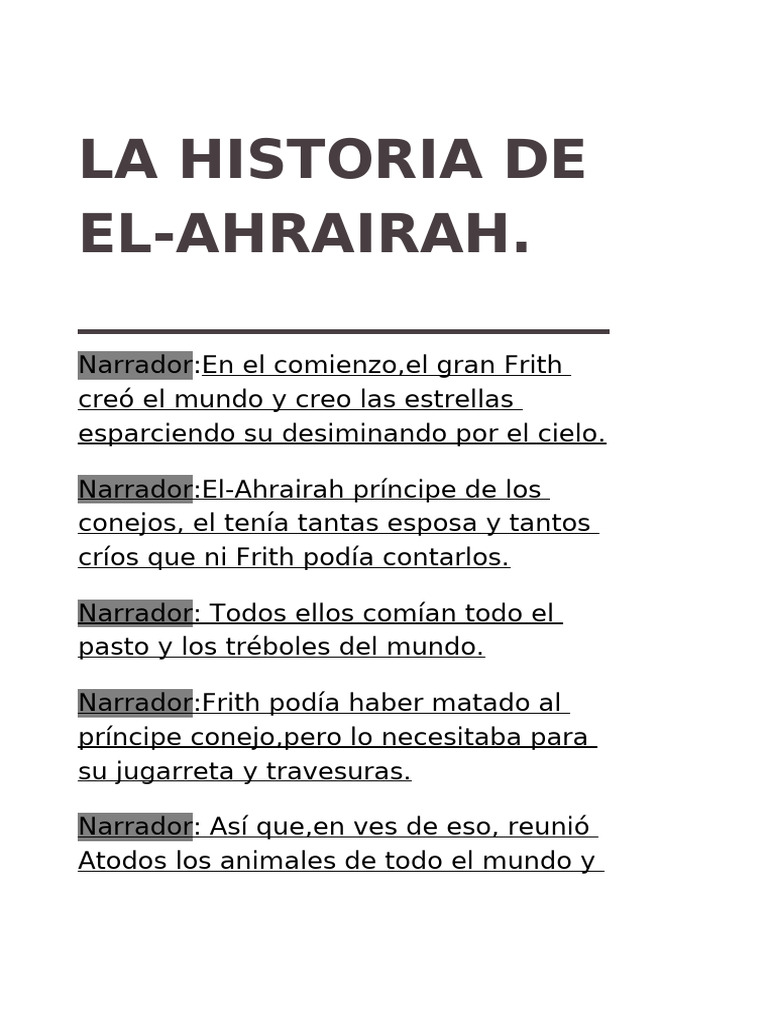 LA HISTORIA DE EL-AHRAIRAH.

Narrador:En el comienzo,el gran Frith creó el mundo y creo las estrellas esparciendo su desiminando por el cielo.

Narrador:El-Ahrairah príncipe de los conejos, el tenía tantas esposa y tantos críos que ni Frith podía contarlos.

Narrador: Todos ellos comían todo el pasto y los tréboles del mundo.

Narrador:Frith podía haber matado al príncipe conejo,pero lo necesitaba para su jugarreta y travesuras.

Narrador: Así que,en ves de eso, reunió Atodos los animales de todo el mundo y